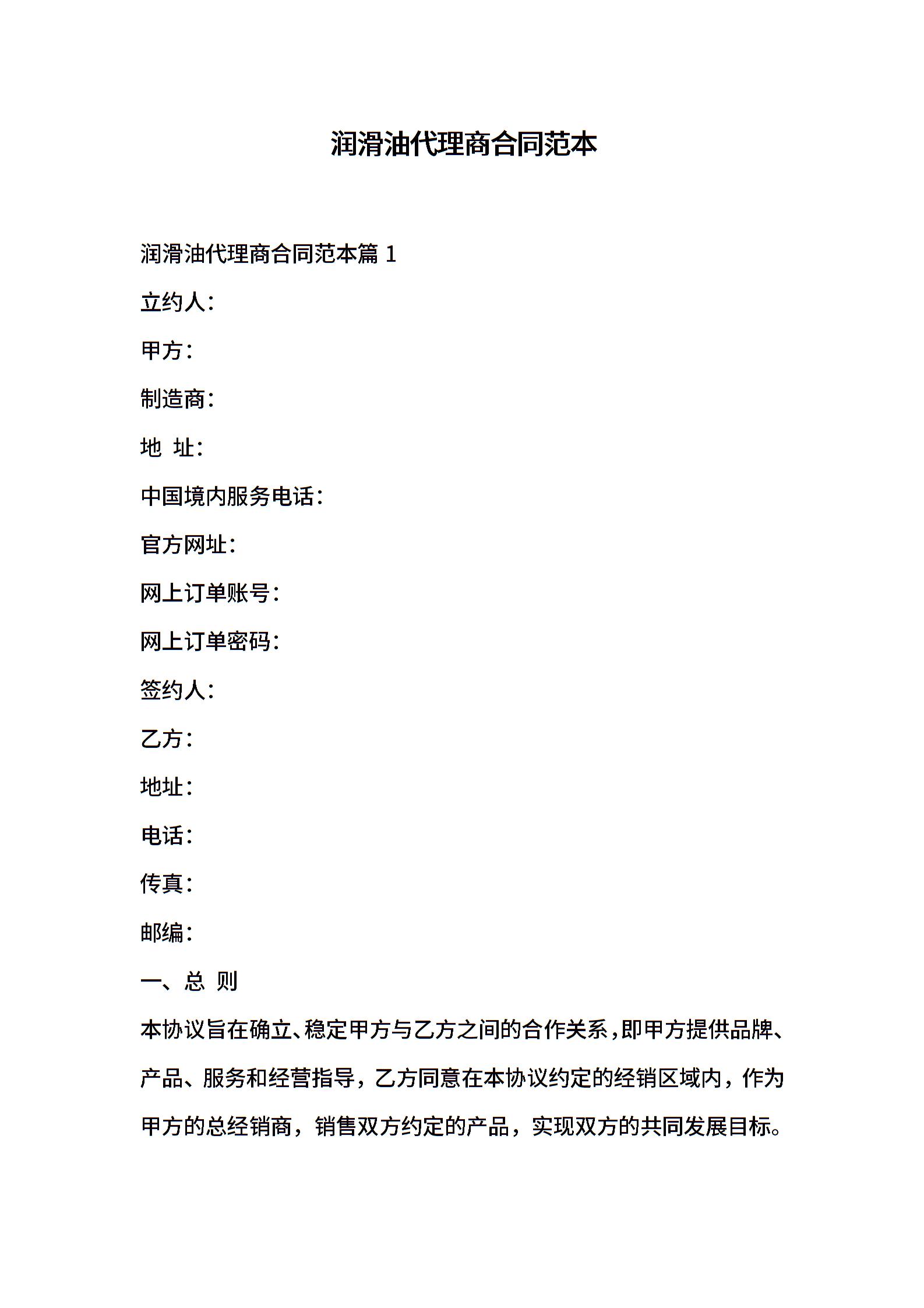 润滑油代理商合同范本

润滑油代理商合同范本篇 1

立约人:

甲方:

制造商:

地 址:

中国境内服务电话:

官方网址:

网上订单账号:

网上订单密码:

签约人:

乙方:

地址:

电话:

传真:

邮编:

一、总 则

本协议旨在确立、稳定甲方与乙方之间的合作关系，即甲方提供品牌、产品、服务和经营指导，乙方同意在本协议约定的经销区域内，作为甲方的总经销商，销售双方约定的产品，实现双方的共同发展目标。